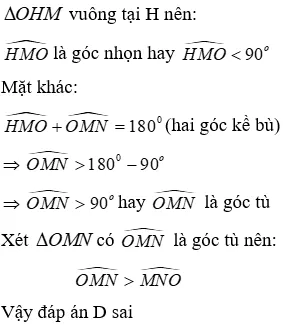 $\Delta OHM$ vuông tại H nên:

$\widehat{HMO}$ là góc nhọn hay $\widehat{HMO} < 90^o$

Mặt khác:

$\widehat{HMO} + \widehat{OMN} = 180^0$ (hai góc kề bù)

$\Rightarrow \widehat{OMN} > 180^0 - 90^o$

$\Rightarrow \widehat{OMN} > 90^o$ hay $\widehat{OMN}$ là góc tù

Xét $\Delta OMN$ có $\widehat{OMN}$ là góc tù nên:

$\widehat{OMN} > \widehat{MNO}$

Vậy đáp án D sai